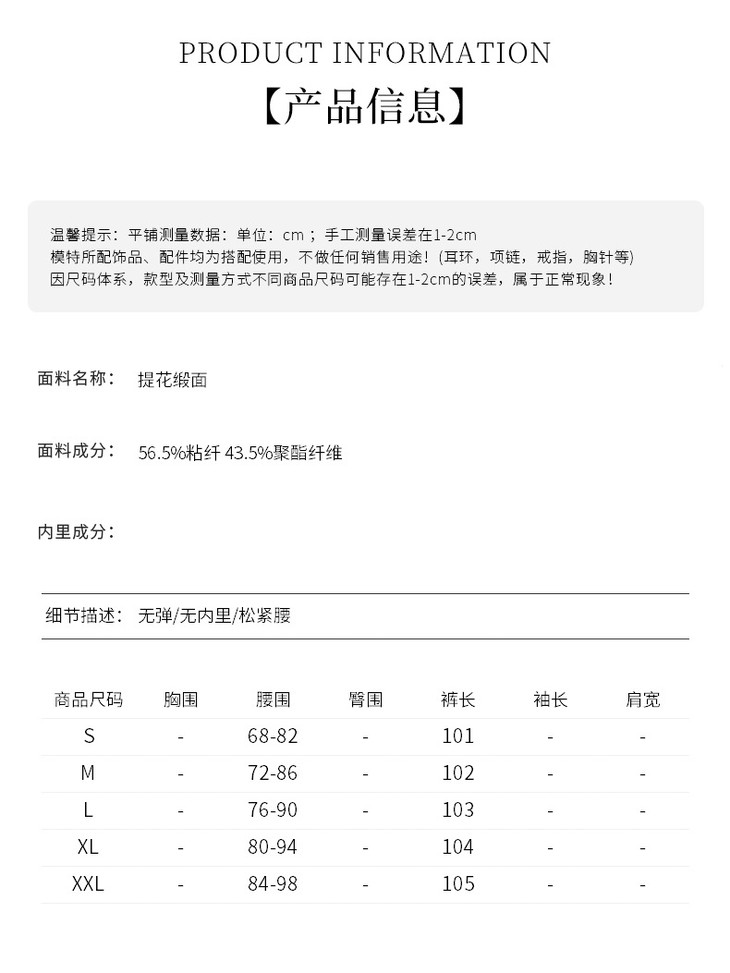 PRODUCT INFORMATION
【产品信息】

温馨提示：平铺测量数据：单位：cm；手工测量误差在1-2cm
模特所配饰品、配件均为搭配使用，不做任何销售用途！(耳环，项链，戒指，胸针等)
因尺码体系，款型及测量方式不同商品尺码可能存在1-2cm的误差，属于正常现象！

面料名称： 提花缎面

面料成分： 56.5%粘纤 43.5%聚酯纤维

内里成分：

细节描述： 无弹/无内里/松紧腰

| 商品尺码 | 胸围 | 腰围 | 臀围 | 裤长 | 袖长 | 肩宽 |
|---|---|---|---|---|---|---|
| S | - | 68-82 | - | 101 | - | - |
| M | - | 72-86 | - | 102 | - | - |
| L | - | 76-90 | - | 103 | - | - |
| XL | - | 80-94 | - | 104 | - | - |
| XXL | - | 84-98 | - | 105 | - | - |